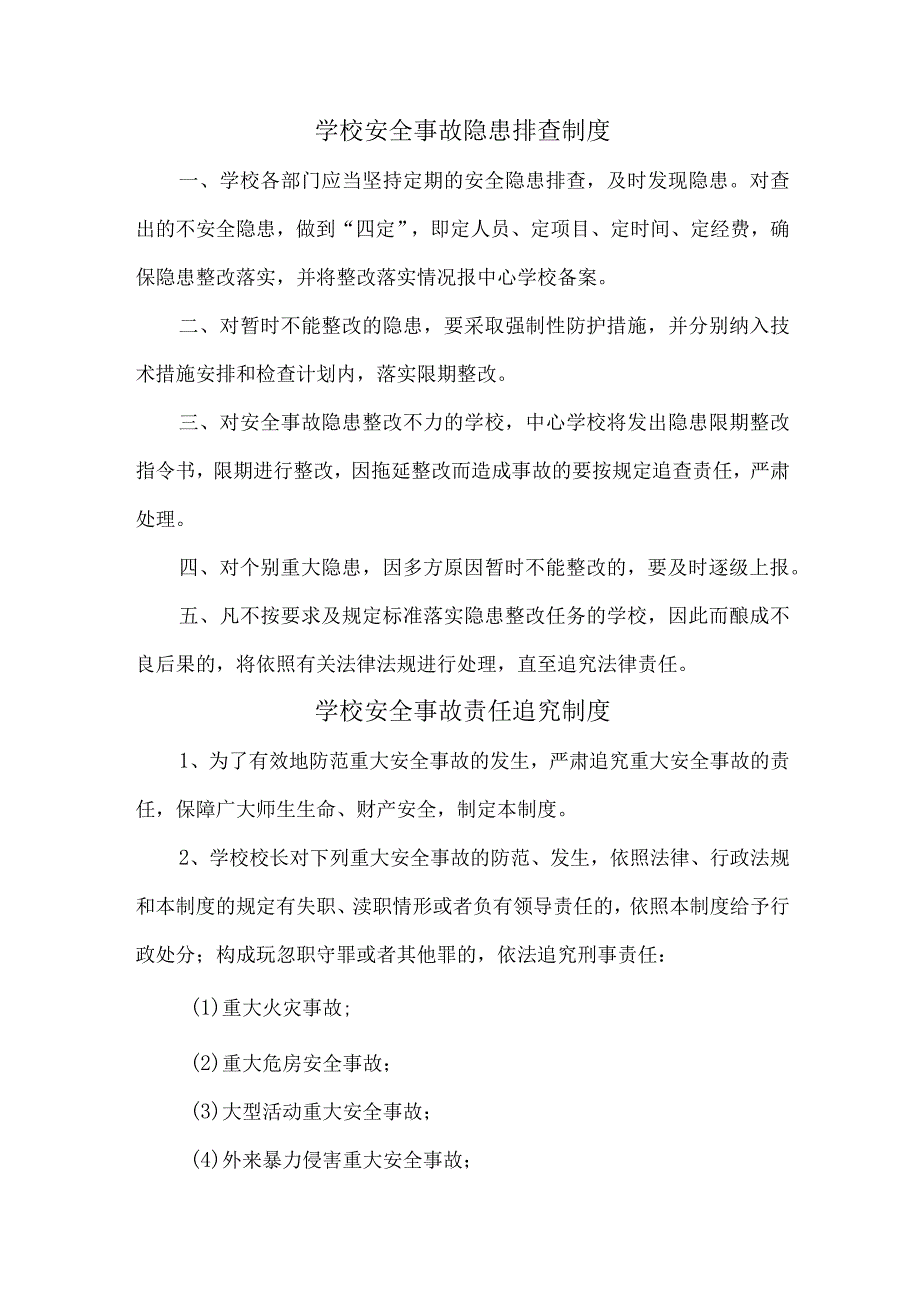 学校安全事故隐患排查制度

一、学校各部门应当坚持定期的安全隐患排查，及时发现隐患。对查出的不安全隐患，做到“四定”，即定人员、定项目、定时间、定经费，确保隐患整改落实，并将整改落实情况报中心学校备案。

二、对暂时不能整改的隐患，要采取强制性防护措施，并分别纳入技术措施安排和检查计划内，落实限期整改。

三、对安全事故隐患整改不力的学校，中心学校将发出隐患限期整改指令书，限期进行整改，因拖延整改而造成事故的要按规定追查责任，严肃处理。

四、对个别重大隐患，因多方原因暂时不能整改的，要及时逐级上报。

五、凡不按要求及规定标准落实隐患整改任务的学校，因此而酿成不良后果的，将依照有关法律法规进行处理，直至追究法律责任。

学校安全事故责任追究制度

1、为了有效地防范重大安全事故的发生，严肃追究重大安全事故的责任，保障广大师生生命、财产安全，制定本制度。

2、学校校长对下列重大安全事故的防范、发生，依照法律、行政法规和本制度的规定有失职、渎职情形或者负有领导责任的，依照本制度给予行政处分；构成玩忽职守罪或者其他罪的，依法追究刑事责任：

(1)重大火灾事故;

(2)重大危房安全事故；

(3)大型活动重大安全事故；

(4)外来暴力侵害重大安全事故；